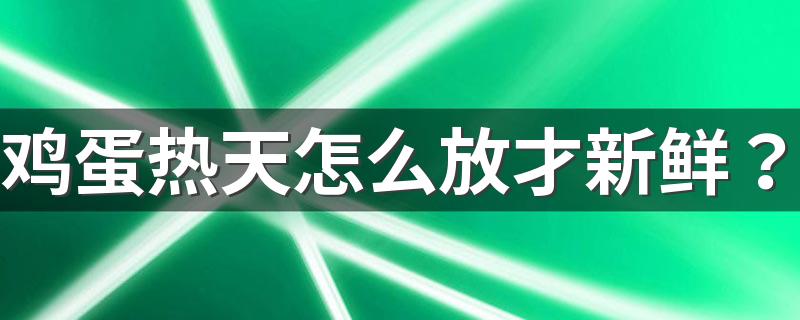 鸡蛋热天怎么放才新鲜？